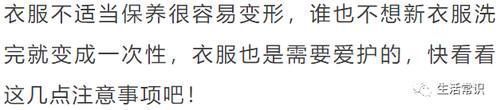 衣服不适当保养很容易变形，谁也不想新衣服洗完就变成一次性，衣服也是需要爱护的，快看看这几点注意事项吧！

生活常识